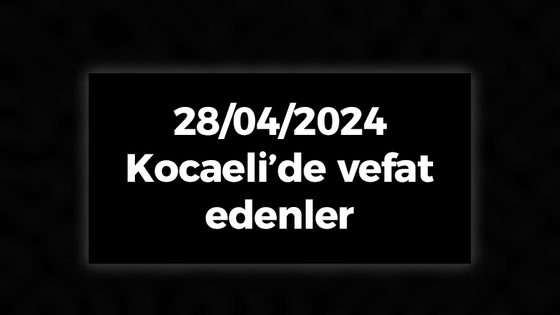 28/04/2024
Kocaeli’de vefat edenler